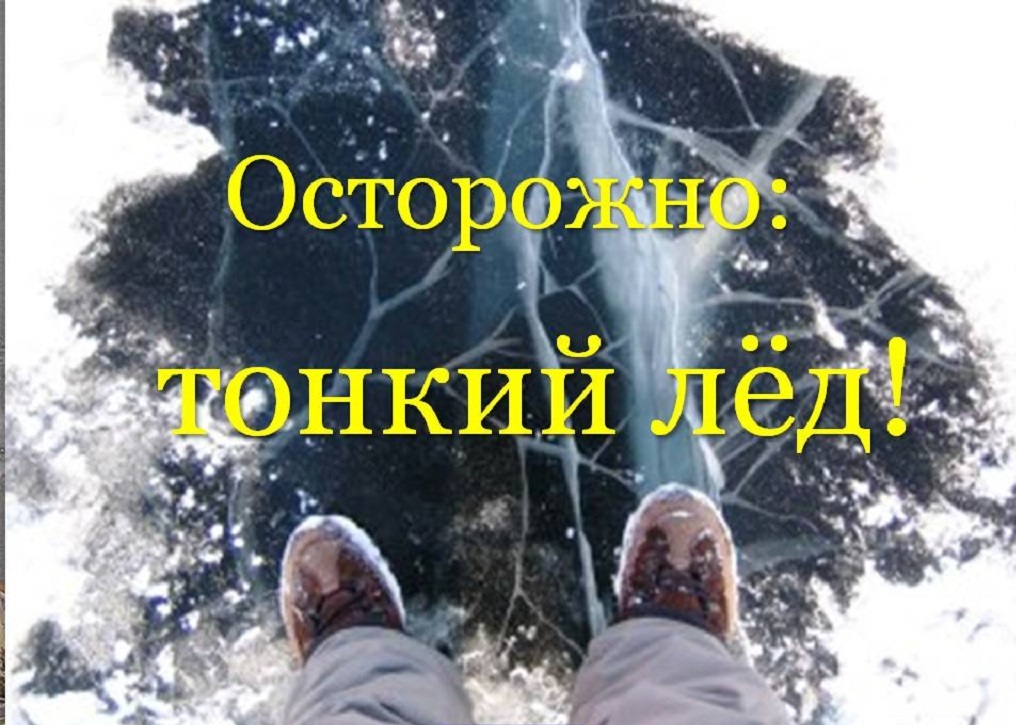 Осторожно:
тонкий лёд!